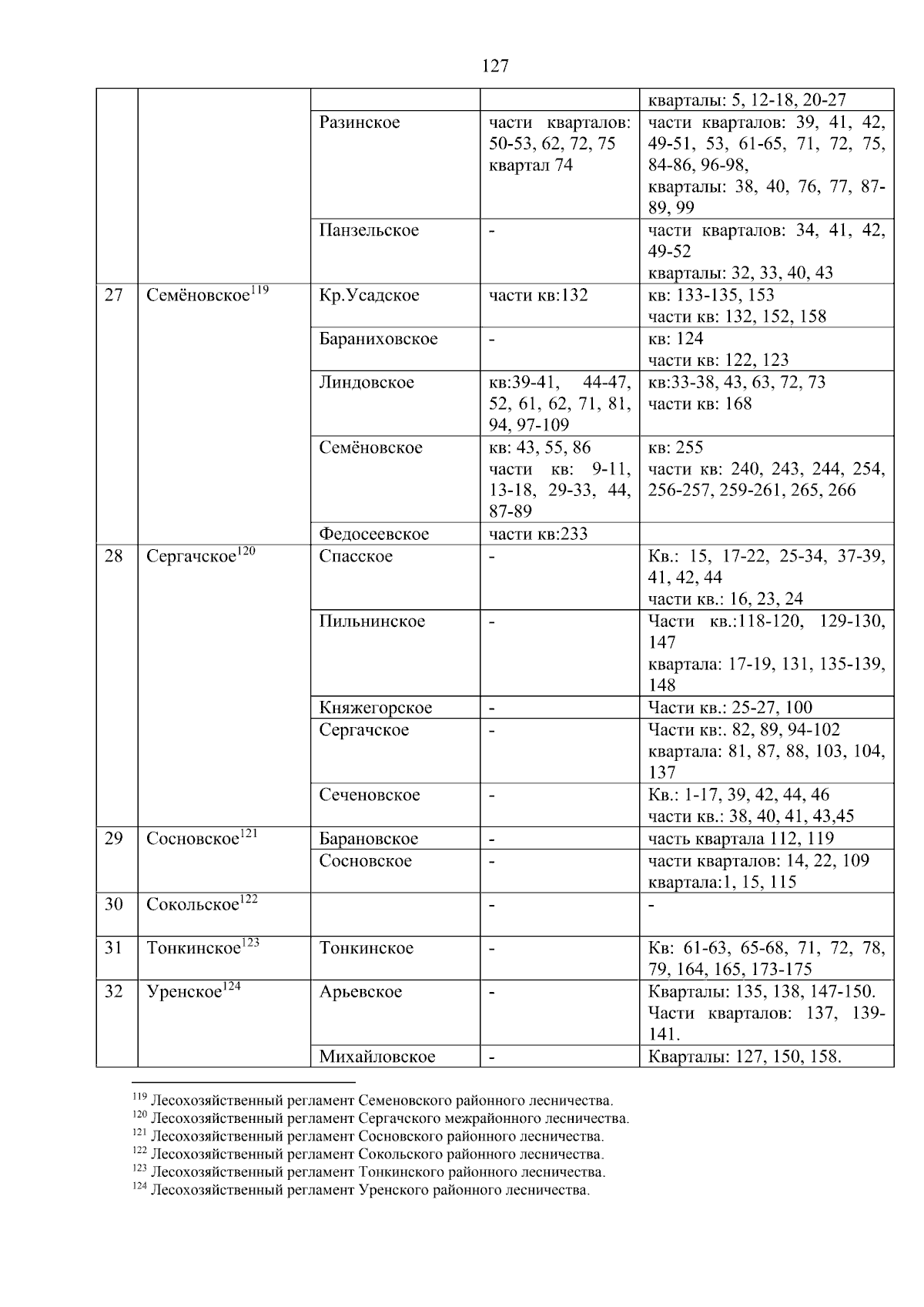 127

| | | | | кварталы: 5, 12-18, 20-27 |
|---|---|---|---|---|
| | | Разинское | части кварталов: 50-53, 62, 72, 75 квартал 74 | части кварталов: 39, 41, 42, 49-51, 53, 61-65, 71, 72, 75, 84-86, 96-98, кварталы: 38, 40, 76, 77, 87-89, 99 |
| | | Панзельское | - | части кварталов: 34, 41, 42, 49-52 кварталы: 32, 33, 40, 43 |
| 27 | Семёновское$^{119}$ | Кр.Усадское | части кв:132 | кв: 133-135, 153 части кв: 132, 152, 158 |
| | | Бараниховское | - | кв: 124 части кв: 122, 123 |
| | | Линдовское | кв:39-41, 44-47, 52, 61, 62, 71, 81, 94, 97-109 | кв:33-38, 43, 63, 72, 73 части кв: 168 |
| | | Семёновское | кв: 43, 55, 86 части кв: 9-11, 13-18, 29-33, 44, 87-89 | кв: 255 части кв: 240, 243, 244, 254, 256-257, 259-261, 265, 266 |
| | | Федосеевское | части кв:233 | |
| 28 | Сергачское$^{120}$ | Спасское | - | Кв.: 15, 17-22, 25-34, 37-39, 41, 42, 44 части кв.: 16, 23, 24 |
| | | Пильнинское | - | Части кв.:118-120, 129-130, 147 квартала: 17-19, 131, 135-139, 148 |
| | | Княжегорское | - | Части кв.: 25-27, 100 |
| | | Сергачское | - | Части кв:. 82, 89, 94-102 квартала: 81, 87, 88, 103, 104, 137 |
| | | Сеченовское | - | Кв.: 1-17, 39, 42, 44, 46 части кв.: 38, 40, 41, 43,45 |
| 29 | Сосновское$^{121}$ | Барановское | - | часть квартала 112, 119 |
| | | Сосновское | - | части кварталов: 14, 22, 109 квартала:1, 15, 115 |
| 30 | Сокольское$^{122}$ | | - | - |
| 31 | Тонкинское$^{123}$ | Тонкинское | - | Кв: 61-63, 65-68, 71, 72, 78, 79, 164, 165, 173-175 |
| 32 | Уренское$^{124}$ | Арьевское | - | Кварталы: 135, 138, 147-150. Части кварталов: 137, 139-141. |
| | | Михайловское | - | Кварталы: 127, 150, 158. |

$^{119}$ Лесохозяйственный регламент Семеновского районного лесничества.
$^{120}$ Лесохозяйственный регламент Сергачского межрайонного лесничества.
$^{121}$ Лесохозяйственный регламент Сосновского районного лесничества.
$^{122}$ Лесохозяйственный регламент Сокольского районного лесничества.
$^{123}$ Лесохозяйственный регламент Тонкинского районного лесничества.
$^{124}$ Лесохозяйственный регламент Уренского районного лесничества.